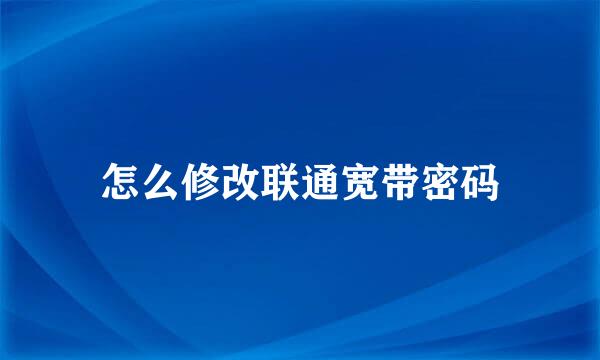 怎么修改联通宽带密码